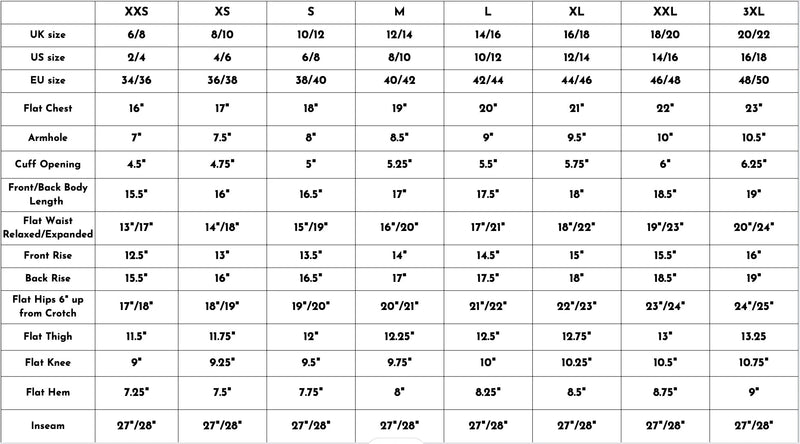 | | XXS | XS | S | M | L | XL | XXL | 3XL |
|---|---|---|---|---|---|---|---|---|
| UK size | 6/8 | 8/10 | 10/12 | 12/14 | 14/16 | 16/18 | 18/20 | 20/22 |
| US size | 2/4 | 4/6 | 6/8 | 8/10 | 10/12 | 12/14 | 14/16 | 16/18 |
| EU size | 34/36 | 36/38 | 38/40 | 40/42 | 42/44 | 44/46 | 46/48 | 48/50 |
| Flat Chest | 16" | 17" | 18" | 19" | 20" | 21" | 22" | 23" |
| Armhole | 7" | 7.5" | 8" | 8.5" | 9" | 9.5" | 10" | 10.5" |
| Cuff Opening | 4.5" | 4.75" | 5" | 5.25" | 5.5" | 5.75" | 6" | 6.25" |
| Front/Back Body Length | 15.5" | 16" | 16.5" | 17" | 17.5" | 18" | 18.5" | 19" |
| Flat Waist Relaxed/Expanded | 13"/17" | 14"/18" | 15"/19" | 16"/20" | 17"/21" | 18"/22" | 19"/23" | 20"/24" |
| Front Rise | 12.5" | 13" | 13.5" | 14" | 14.5" | 15" | 15.5" | 16" |
| Back Rise | 15.5" | 16" | 16.5" | 17" | 17.5" | 18" | 18.5" | 19" |
| Flat Hips 6" up from Crotch | 17"/18" | 18"/19" | 19"/20" | 20"/21" | 21"/22" | 22"/23" | 23"/24" | 24"/25" |
| Flat Thigh | 11.5" | 11.75" | 12" | 12.25" | 12.5" | 12.75" | 13" | 13.25 |
| Flat Knee | 9" | 9.25" | 9.5" | 9.75" | 10" | 10.25" | 10.5" | 10.75" |
| Flat Hem | 7.25" | 7.5" | 7.75" | 8" | 8.25" | 8.5" | 8.75" | 9" |
| Inseam | 27"/28" | 27"/28" | 27"/28" | 27"/28" | 27"/28" | 27"/28" | 27"/28" | 27"/28" |